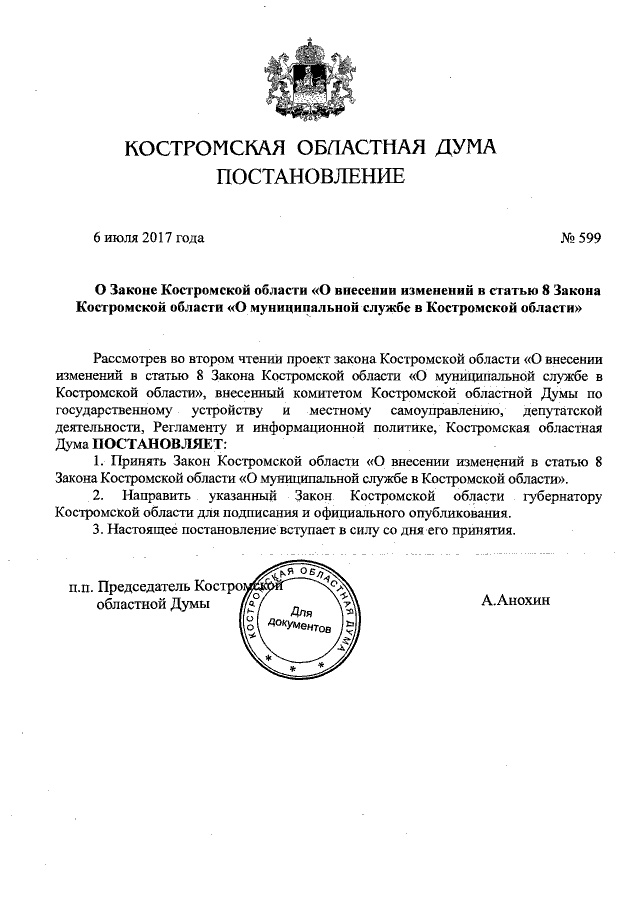 КОСТРОМСКАЯ ОБЛАСТНАЯ ДУМА
ПОСТАНОВЛЕНИЕ

6 июля 2017 года № 599

О Законе Костромской области «О внесении изменений в статью 8 Закона Костромской области «О муниципальной службе в Костромской области»

Рассмотрев во втором чтении проект закона Костромской области «О внесении изменений в статью 8 Закона Костромской области «О муниципальной службе в Костромской области», внесенный комитетом Костромской областной Думы по государственному устройству и местному самоуправлению, депутатской деятельности, Регламенту и информационной политике, Костромская областная Дума ПОСТАНОВЛЯЕТ:

1. Принять Закон Костромской области «О внесении изменений в статью 8 Закона Костромской области «О муниципальной службе в Костромской области».

2. Направить указанный Закон Костромской области губернатору Костромской области для подписания и официального опубликования.

3. Настоящее постановление вступает в силу со дня его принятия.

п.п. Председатель Костромской областной Думы

КОСТРОМСКАЯ ОБЛАСТНАЯ ДУМА
Для документов

А.Анохин